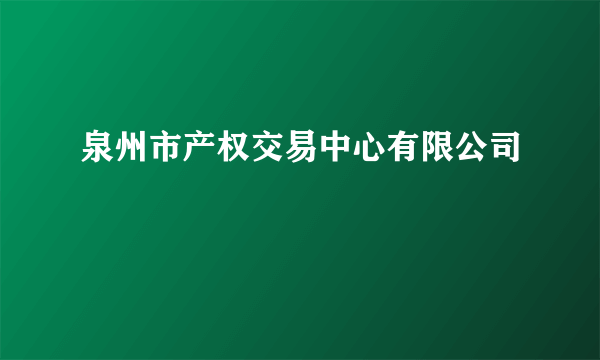 泉州市产权交易中心有限公司